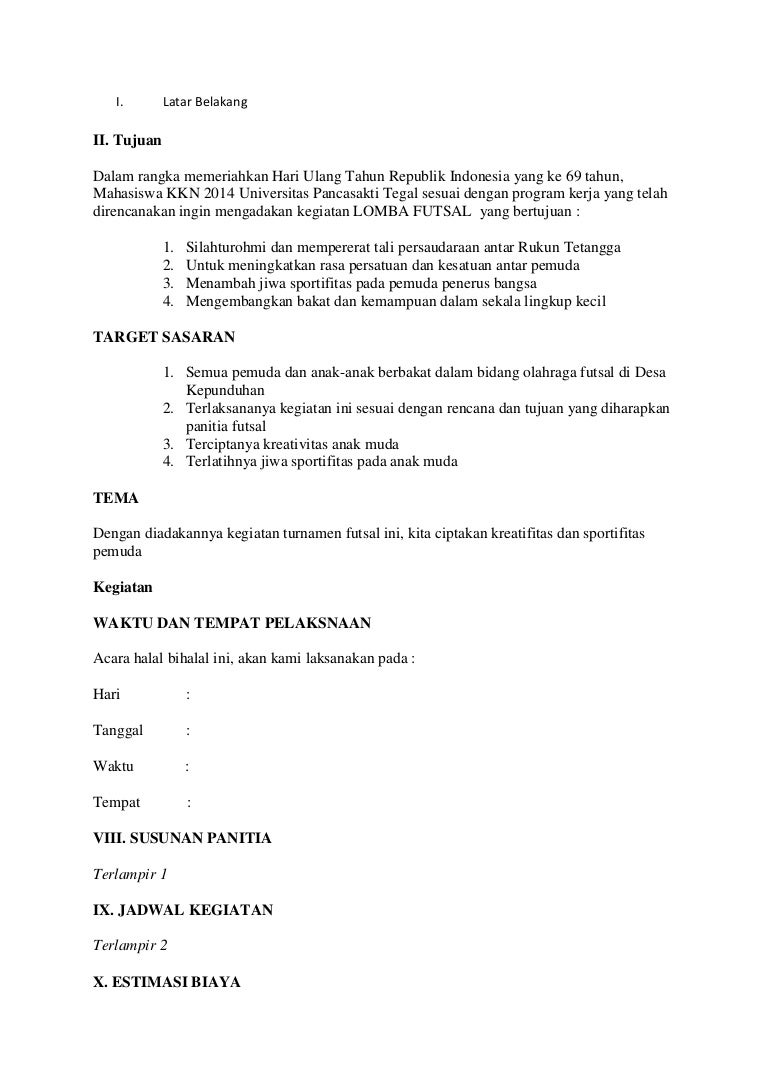 I. Latar Belakang

II. Tujuan

Dalam rangka memeriahkan Hari Ulang Tahun Republik Indonesia yang ke 69 tahun, Mahasiswa KKN 2014 Universitas Pancasakti Tegal sesuai dengan program kerja yang telah direncanakan ingin mengadakan kegiatan LOMBA FUTSAL yang bertujuan :

1. Silahturohmi dan mempererat tali persaudaraan antar Rukun Tetangga
2. Untuk meningkatkan rasa persatuan dan kesatuan antar pemuda
3. Menambah jiwa sportifitas pada pemuda penerus bangsa
4. Mengembangkan bakat dan kemampuan dalam sekala lingkup kecil

TARGET SASARAN

1. Semua pemuda dan anak-anak berbakat dalam bidang olahraga futsal di Desa Kepunduhan
2. Terlaksananya kegiatan ini sesuai dengan rencana dan tujuan yang diharapkan panitia futsal
3. Terciptanya kreativitas anak muda
4. Terlatihnya jiwa sportifitas pada anak muda

TEMA

Dengan diadakannya kegiatan turnamen futsal ini, kita ciptakan kreatifitas dan sportifitas pemuda

Kegiatan

WAKTU DAN TEMPAT PELAKSNAAN

Acara halal bihalal ini, akan kami laksanakan pada :

Hari :

Tanggal :

Waktu :

Tempat :

VIII. SUSUNAN PANITIA

Terlampir 1

IX. JADWAL KEGIATAN

Terlampir 2

X. ESTIMASI BIAYA